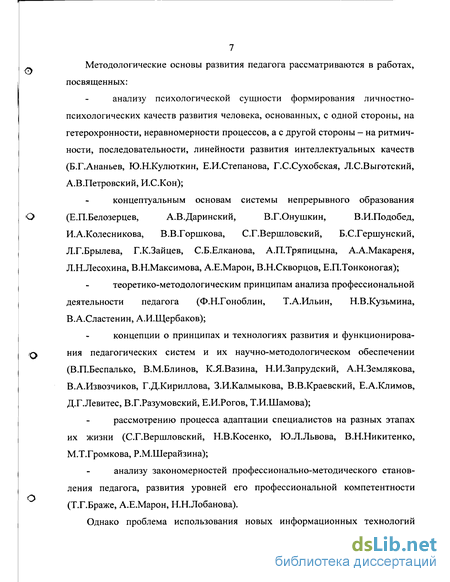 7

Методологические основы развития педагога рассматриваются в работах, посвященных:

- анализу психологической сущности формирования личностно-психологических качеств развития человека, основанных, с одной стороны, на гетерохронности, неравномерности процессов, а с другой стороны – на ритмичности, последовательности, линейности развития интеллектуальных качеств (Б.Г.Ананьев, Ю.Н.Кулюткин, Е.И.Степанова, Г.С.Сухобская, Л.С.Выготский, А.В.Петровский, И.С.Кон);

- концептуальным основам системы непрерывного образования (Е.П.Белозерцев, А.В.Даринский, В.Г.Онушкин, В.И.Подобед, И.А.Колесникова, В.В.Горшкова, С.Г.Вершловский, Б.С.Гершунский, Л.Г.Брылева, Г.К.Зайцев, С.Б.Елканова, А.П.Тряпицына, А.А.Макареня, Л.Н.Лесохина, В.Н.Максимова, А.Е.Марон, В.Н.Скворцов, Е.П.Тонконогая);

- теоретико-методологическим принципам анализа профессиональной деятельности педагога (Ф.Н.Гоноблин, Т.А.Ильин, Н.В.Кузьмина, В.А.Сластенин, А.И.Щербаков);

- концепции о принципах и технологиях развития и функционирования педагогических систем и их научно-методологическом обеспечении (В.П.Беспалько, В.М.Блинов, К.Я.Вазина, Н.И.Запрудский, А.Н.Землякова, В.А.Извозчиков, Г.Д.Кириллова, З.И.Калмыкова, В.В.Краевский, Е.А.Климов, Д.Г.Левитес, В.Г.Разумовский, Е.И.Рогов, Т.И.Шамова);

- рассмотрению процесса адаптации специалистов на разных этапах их жизни (С.Г.Вершловский, Н.В.Косенко, Ю.Л.Львова, В.Н.Никитенко, М.Т.Громкова, Р.М.Шерайзина);

- анализу закономерностей профессионально-методического становления педагога, развития уровней его профессиональной компетентности (Т.Г.Браже, А.Е.Марон, Н.Н.Лобанова).

Однако проблема использования новых информационных технологий

dsLib.net
библиотека диссертаций